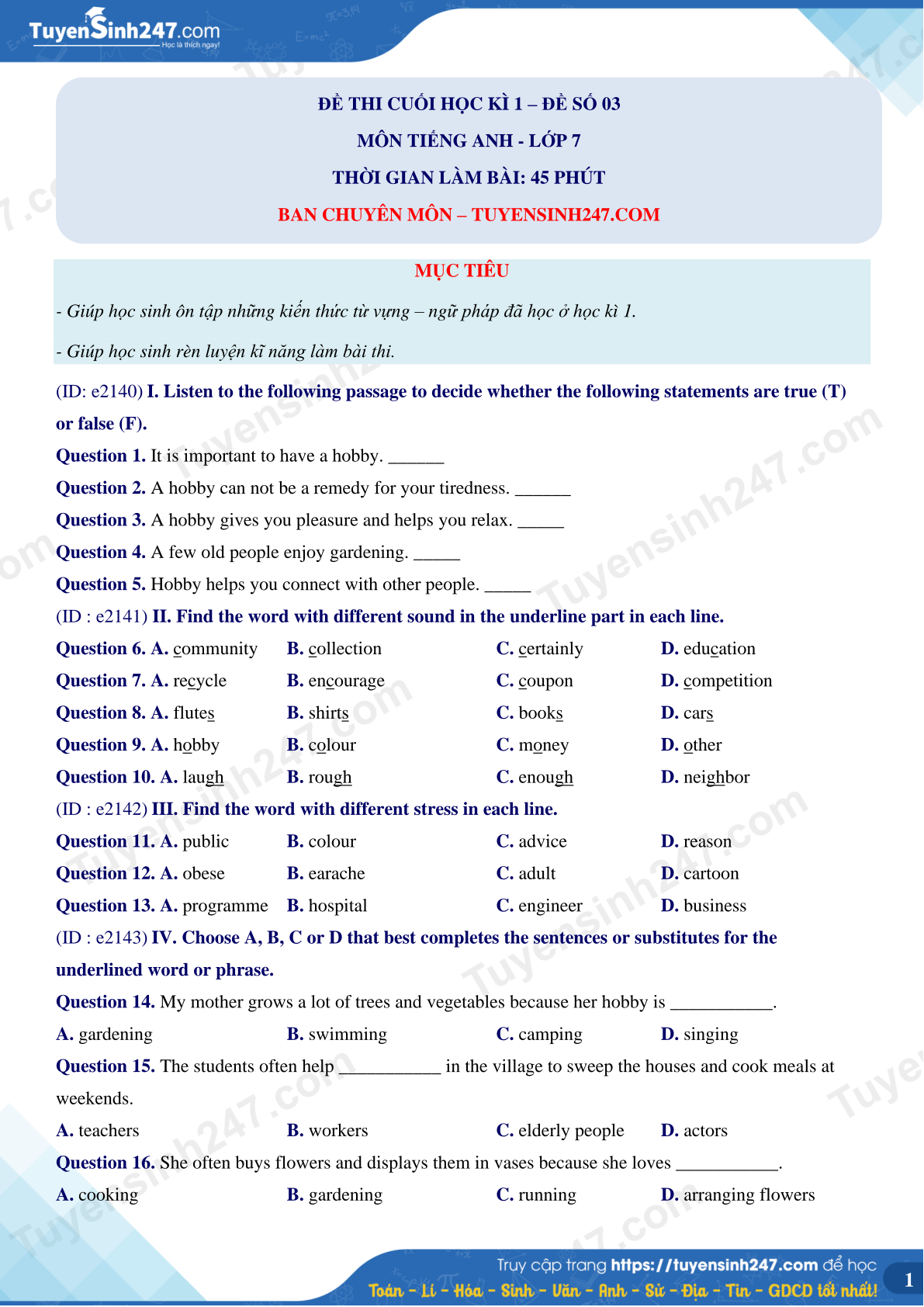 TuyenSinh247.com
Học là thích ngay!

ĐỀ THI CUỐI HỌC KÌ 1 – ĐỀ SỐ 03
MÔN TIẾNG ANH - LỚP 7
THỜI GIAN LÀM BÀI: 45 PHÚT
BAN CHUYÊN MÔN – TUYENSINH247.COM

MỤC TIÊU
- Giúp học sinh ôn tập những kiến thức từ vựng – ngữ pháp đã học ở học kì 1.
- Giúp học sinh rèn luyện kĩ năng làm bài thi.

(ID: e2140) I. Listen to the following passage to decide whether the following statements are true (T) or false (F).
Question 1. It is important to have a hobby. ______
Question 2. A hobby can not be a remedy for your tiredness. ______
Question 3. A hobby gives you pleasure and helps you relax. _____
Question 4. A few old people enjoy gardening. _____
Question 5. Hobby helps you connect with other people. _____
(ID : e2141) II. Find the word with different sound in the underline part in each line.
Question 6. A. community B. collection C. certainly D. education
Question 7. A. recycle B. encourage C. coupon D. competition
Question 8. A. flutes B. shirts C. books D. cars
Question 9. A. hobby B. colour C. money D. other
Question 10. A. laugh B. rough C. enough D. neighbor
(ID : e2142) III. Find the word with different stress in each line.
Question 11. A. public B. colour C. advice D. reason
Question 12. A. obese B. earache C. adult D. cartoon
Question 13. A. programme B. hospital C. engineer D. business
(ID : e2143) IV. Choose A, B, C or D that best completes the sentences or substitutes for the underlined word or phrase.
Question 14. My mother grows a lot of trees and vegetables because her hobby is ___________.
A. gardening B. swimming C. camping D. singing
Question 15. The students often help ___________ in the village to sweep the houses and cook meals at weekends.
A. teachers B. workers C. elderly people D. actors
Question 16. She often buys flowers and displays them in vases because she loves ___________.
A. cooking B. gardening C. running D. arranging flowers

Truy cập trang https://tuyensinh247.com để học
Toán - Lí - Hóa - Sinh - Văn - Anh - Sử - Địa - Tin - GDCD tốt nhất!
1